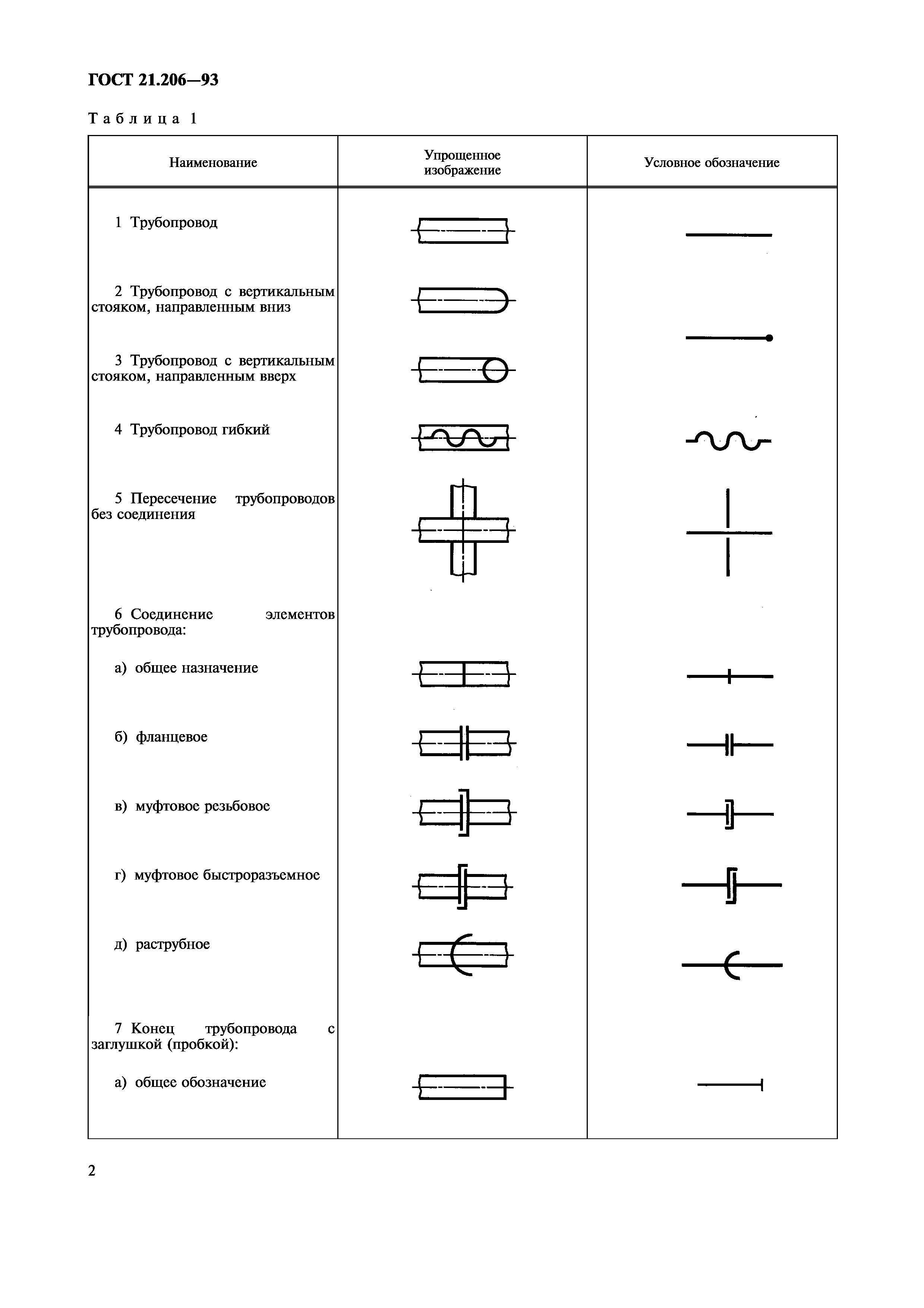 ГОСТ 21.206—93

Таблица 1

| Наименование | Упрощенное изображение | Условное обозначение |
|---|---|---|
| 1 Трубопровод | | |
| 2 Трубопровод с вертикальным стояком, направленным вниз | | |
| 3 Трубопровод с вертикальным стояком, направленным вверх | | |
| 4 Трубопровод гибкий | | |
| 5 Пересечение трубопроводов без соединения | | |
| 6 Соединение элементов трубопровода: | | |
| а) общее назначение | | |
| б) фланцевое | | |
| в) муфтовое резьбовое | | |
| г) муфтовое быстроразъемное | | |
| д) раструбное | | |
| 7 Конец трубопровода с заглушкой (пробкой): | | |
| а) общее обозначение | | |

2